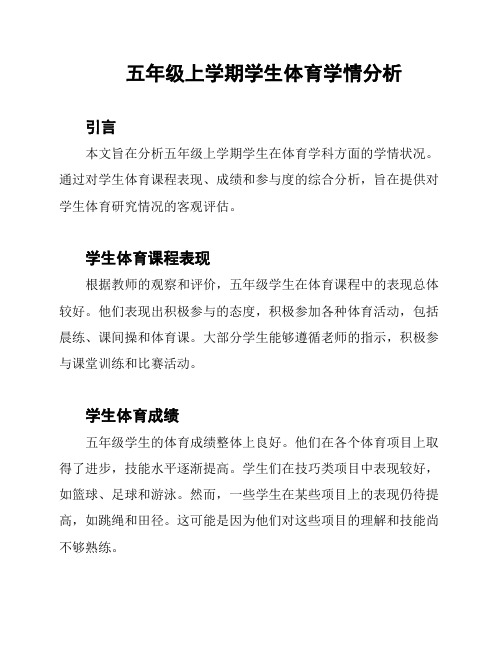 五年级上学期学生体育学情分析

引言

本文旨在分析五年级上学期学生在体育学科方面的学情状况。通过对学生体育课程表现、成绩和参与度的综合分析，旨在提供对学生体育研究情况的客观评估。

学生体育课程表现

根据教师的观察和评价，五年级学生在体育课程中的表现总体较好。他们表现出积极参与的态度，积极参加各种体育活动，包括晨练、课间操和体育课。大部分学生能够遵循老师的指示，积极参与课堂训练和比赛活动。

学生体育成绩

五年级学生的体育成绩整体上良好。他们在各个体育项目上取得了进步，技能水平逐渐提高。学生们在技巧类项目中表现较好，如篮球、足球和游泳。然而，一些学生在某些项目上的表现仍待提高，如跳绳和田径。这可能是因为他们对这些项目的理解和技能尚不够熟练。